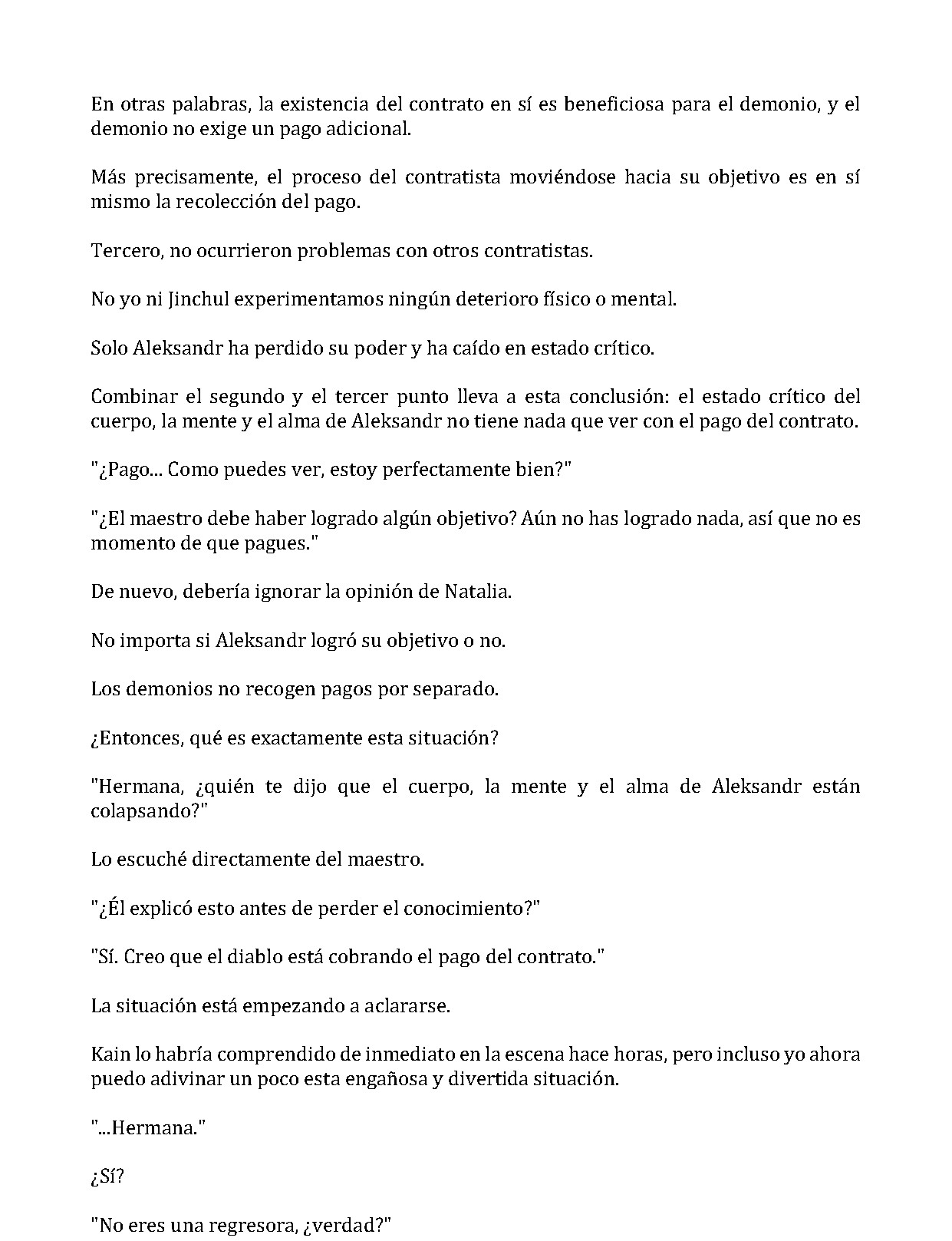 En otras palabras, la existencia del contrato en sí es beneficiosa para el demonio, y el demonio no exige un pago adicional.

Más precisamente, el proceso del contratista moviéndose hacia su objetivo es en sí mismo la recolección del pago.

Tercero, no ocurrieron problemas con otros contratistas.

No yo ni Jinchul experimentamos ningún deterioro físico o mental.

Solo Aleksandr ha perdido su poder y ha caído en estado crítico.

Combinar el segundo y el tercer punto lleva a esta conclusión: el estado crítico del cuerpo, la mente y el alma de Aleksandr no tiene nada que ver con el pago del contrato.

"¿Pago... Como puedes ver, estoy perfectamente bien?"

"¿El maestro debe haber logrado algún objetivo? Aún no has logrado nada, así que no es momento de que pagues."

De nuevo, debería ignorar la opinión de Natalia.

No importa si Aleksandr logró su objetivo o no.

Los demonios no recogen pagos por separado.

¿Entonces, qué es exactamente esta situación?

"Hermana, ¿quién te dijo que el cuerpo, la mente y el alma de Aleksandr están colapsando?"

Lo escuché directamente del maestro.

"¿Él explicó esto antes de perder el conocimiento?"

"Sí. Creo que el diablo está cobrando el pago del contrato."

La situación está empezando a aclararse.

Kain lo habría comprendido de inmediato en la escena hace horas, pero incluso yo ahora puedo adivinar un poco esta engañosa y divertida situación.

"...Hermana."

¿Sí?

"No eres una regresora, ¿verdad?"